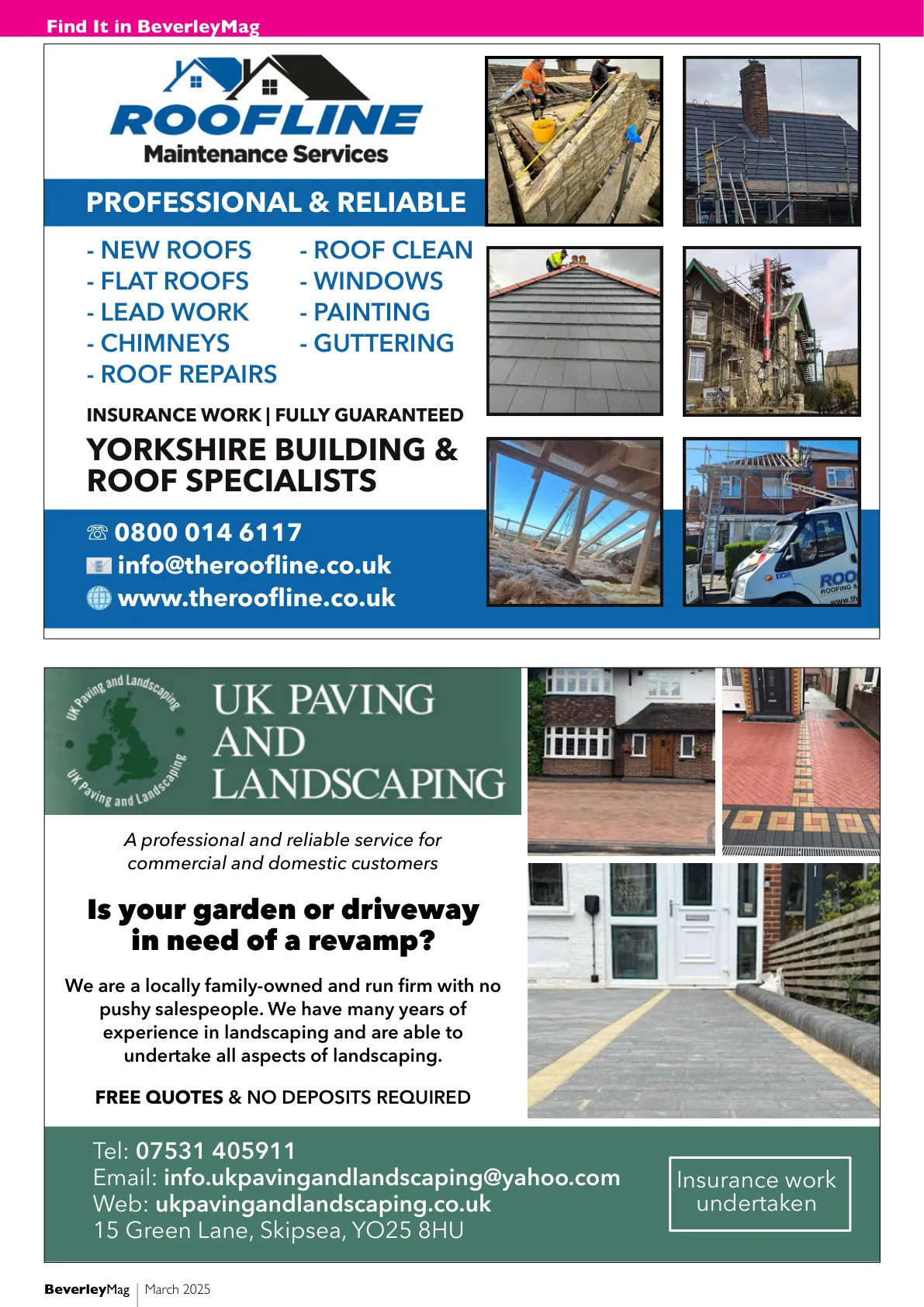 Find It in BeverleyMag

ROOFLINE
Maintenance Services

PROFESSIONAL & RELIABLE

- NEW ROOFS
- FLAT ROOFS
- LEAD WORK
- CHIMNEYS
- ROOF REPAIRS

- ROOF CLEAN
- WINDOWS
- PAINTING
- GUTTERING

INSURANCE WORK | FULLY GUARANTEED

YORKSHIRE BUILDING & ROOF SPECIALISTS

0800 014 6117
info@theroofline.co.uk
www.theroofline.co.uk

ROO
ROOFING &
www.th

UK Paving and Landscaping
UK Paving and Landscaping

UK PAVING AND LANDSCAPING

A professional and reliable service for commercial and domestic customers

Is your garden or driveway in need of a revamp?

We are a locally family-owned and run firm with no pushy salespeople. We have many years of experience in landscaping and are able to undertake all aspects of landscaping.

FREE QUOTES & NO DEPOSITS REQUIRED

Tel: 07531 405911
Email: info.ukpavingandlandscaping@yahoo.com
Web: ukpavingandlandscaping.co.uk
15 Green Lane, Skipsea, YO25 8HU

Insurance work undertaken

BeverleyMag | March 2025